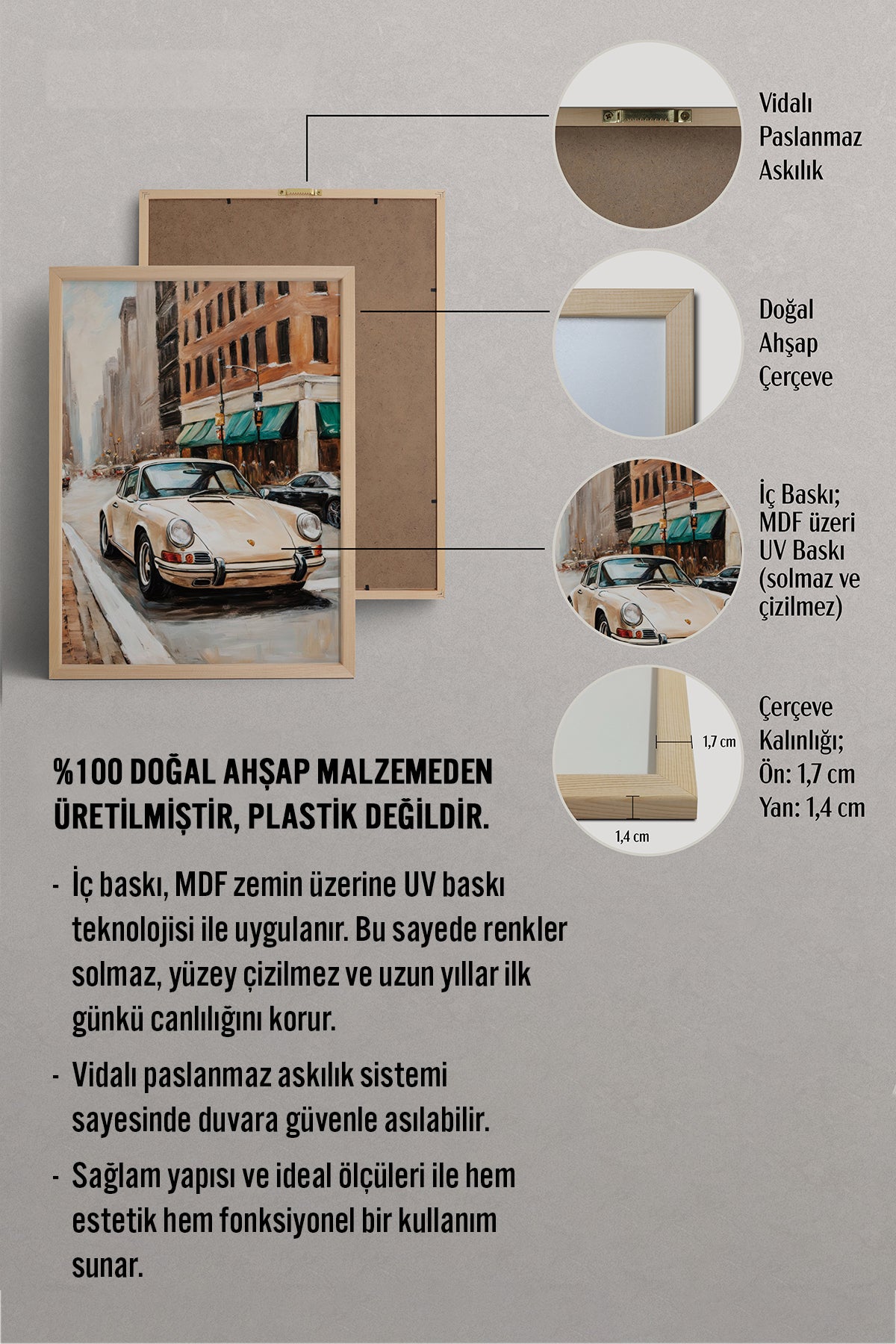 Vidalı Paslanmaz Askılık

Doğal Ahşap Çerçeve

İç Baskı; MDF üzeri UV Baskı (solmaz ve çizilmez)

1,7 cm

1,4 cm

Çerçeve Kalınlığı; Ön: 1,7 cm Yan: 1,4 cm

%100 DOĞAL AHŞAP MALZEMEDEN ÜRETİLMİŞTİR, PLASTİK DEĞİLDİR.

- İç baskı, MDF zemin üzerine UV baskı teknolojisi ile uygulanır. Bu sayede renkler solmaz, yüzey çizilmez ve uzun yıllar ilk günkü canlılığını korur.

- Vidalı paslanmaz askılık sistemi sayesinde duvara güvenle asılabilir.

- Sağlam yapısı ve ideal ölçüleri ile hem estetik hem fonksiyonel bir kullanım sunar.